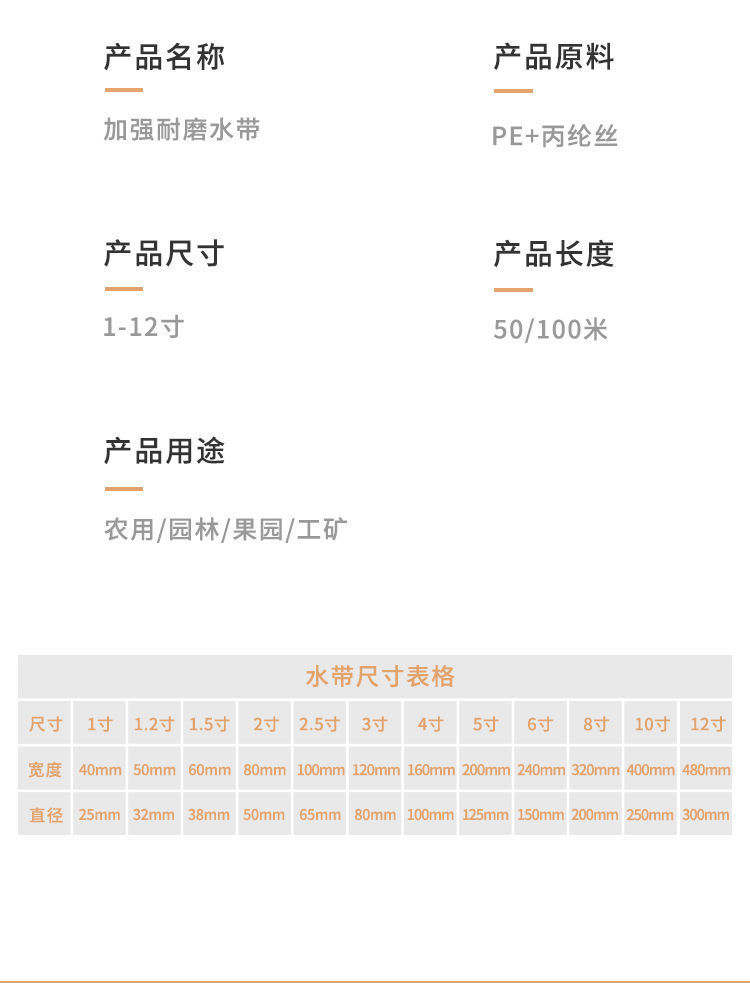 产品名称

加强耐磨水带

产品原料

PE+丙纶丝

产品尺寸

1-12寸

产品长度

50/100米

产品用途

农用/园林/果园/工矿

水带尺寸表格

| 尺寸 | 1寸 | 1.2寸 | 1.5寸 | 2寸 | 2.5寸 | 3寸 | 4寸 | 5寸 | 6寸 | 8寸 | 10寸 | 12寸 |
|---|---|---|---|---|---|---|---|---|---|---|---|---|
| 宽度 | 40mm | 50mm | 60mm | 80mm | 100mm | 120mm | 160mm | 200mm | 240mm | 320mm | 400mm | 480mm |
| 直径 | 25mm | 32mm | 38mm | 50mm | 65mm | 80mm | 100mm | 125mm | 150mm | 200mm | 250mm | 300mm |